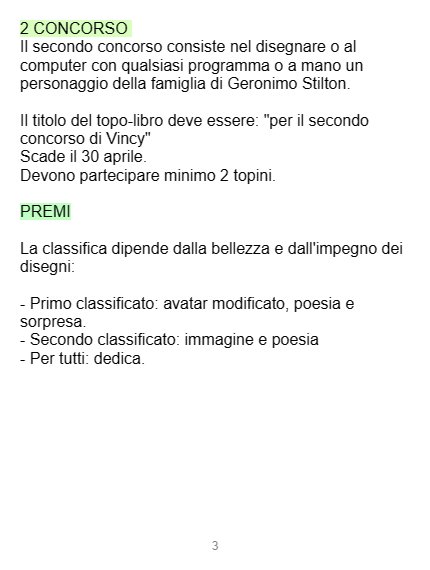 2 CONCORSO
Il secondo concorso consiste nel disegnare o al computer con qualsiasi programma o a mano un personaggio della famiglia di Geronimo Stilton.

Il titolo del topo-libro deve essere: "per il secondo concorso di Vincy"
Scade il 30 aprile.
Devono partecipare minimo 2 topini.

PREMI

La classifica dipende dalla bellezza e dall'impegno dei disegni:

- Primo classificato: avatar modificato, poesia e sorpresa.
- Secondo classificato: immagine e poesia
- Per tutti: dedica.

3